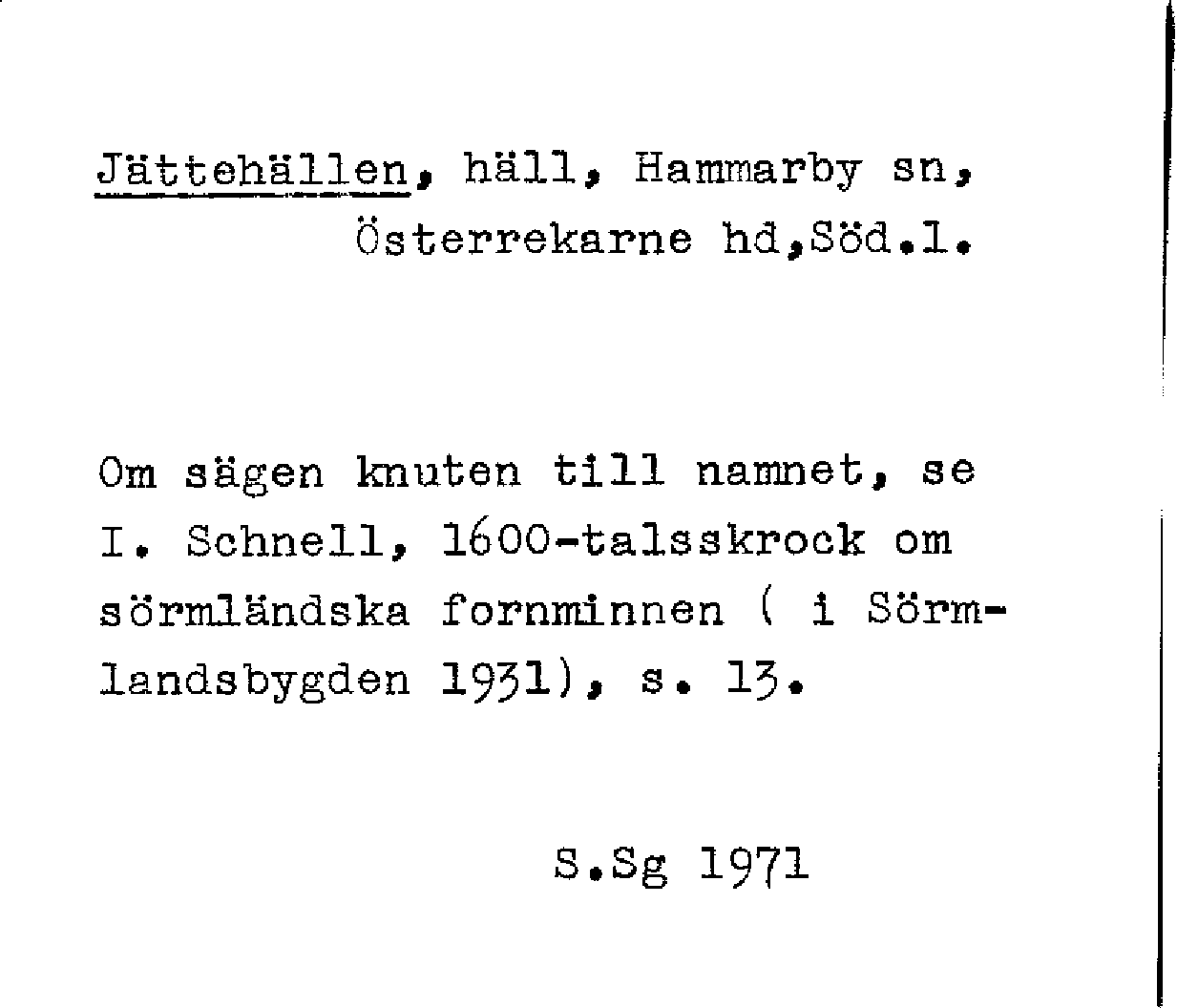 Jättehällen, häll, Hammarby sn, Österrekarne hd,Söd.l.

Om sägen knuten till namnet, se I. Schnell, 1600-talsskrock om sörmländska fornminnen ( i Sörmlandsbygden 1931), s. 13.

S.Sg 1971